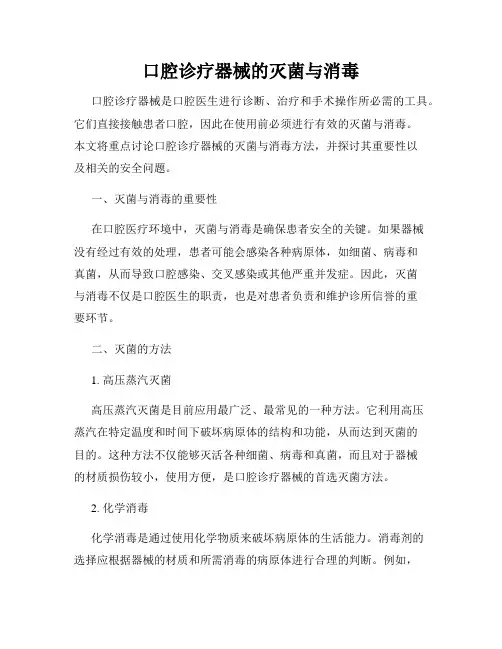 口腔诊疗器械的灭菌与消毒

口腔诊疗器械是口腔医生进行诊断、治疗和手术操作所必需的工具。它们直接接触患者口腔，因此在使用前必须进行有效的灭菌与消毒。本文将重点讨论口腔诊疗器械的灭菌与消毒方法，并探讨其重要性以及相关的安全问题。

一、灭菌与消毒的重要性

在口腔医疗环境中，灭菌与消毒是确保患者安全的关键。如果器械没有经过有效的处理，患者可能会感染各种病原体，如细菌、病毒和真菌，从而导致口腔感染、交叉感染或其他严重并发症。因此，灭菌与消毒不仅是口腔医生的职责，也是对患者负责和维护诊所信誉的重要环节。

二、灭菌的方法

1. 高压蒸汽灭菌

高压蒸汽灭菌是目前应用最广泛、最常见的一种方法。它利用高压蒸汽在特定温度和时间下破坏病原体的结构和功能，从而达到灭菌的目的。这种方法不仅能够灭活各种细菌、病毒和真菌，而且对于器械的材质损伤较小，使用方便，是口腔诊疗器械的首选灭菌方法。

2. 化学消毒

化学消毒是通过使用化学物质来破坏病原体的生活能力。消毒剂的选择应根据器械的材质和所需消毒的病原体进行合理的判断。例如，